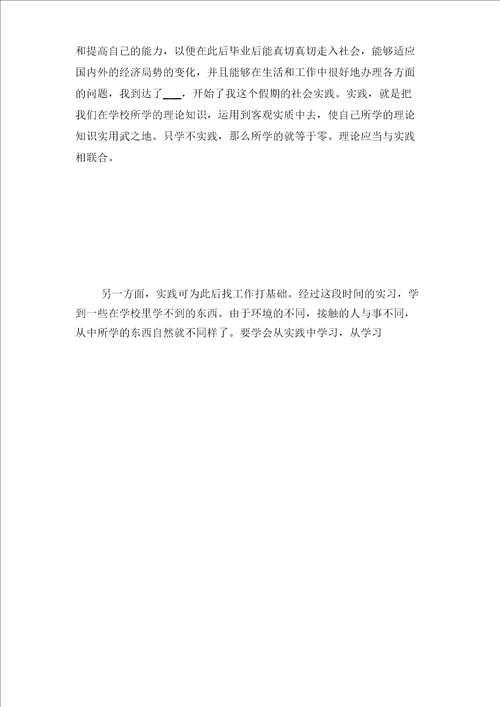 和提高自己的能力，以便在此后毕业后能真切真切走入社会，能够适应国内外的经济局势的变化，并且能够在生活和工作中很好地办理各方面的问题，我到达了___，开始了我这个假期的社会实践。实践，就是把我们在学校所学的理论知识，运用到客观实质中去，使自己所学的理论知识实用武之地。只学不实践，那么所学的就等于零。理论应当与实践相联合。

另一方面，实践可为此后找工作打基础。经过这段时间的实习，学到一些在学校里学不到的东西。由于环境的不同，接触的人与事不同，从中所学的东西自然就不同样了。要学会从实践中学习，从学习